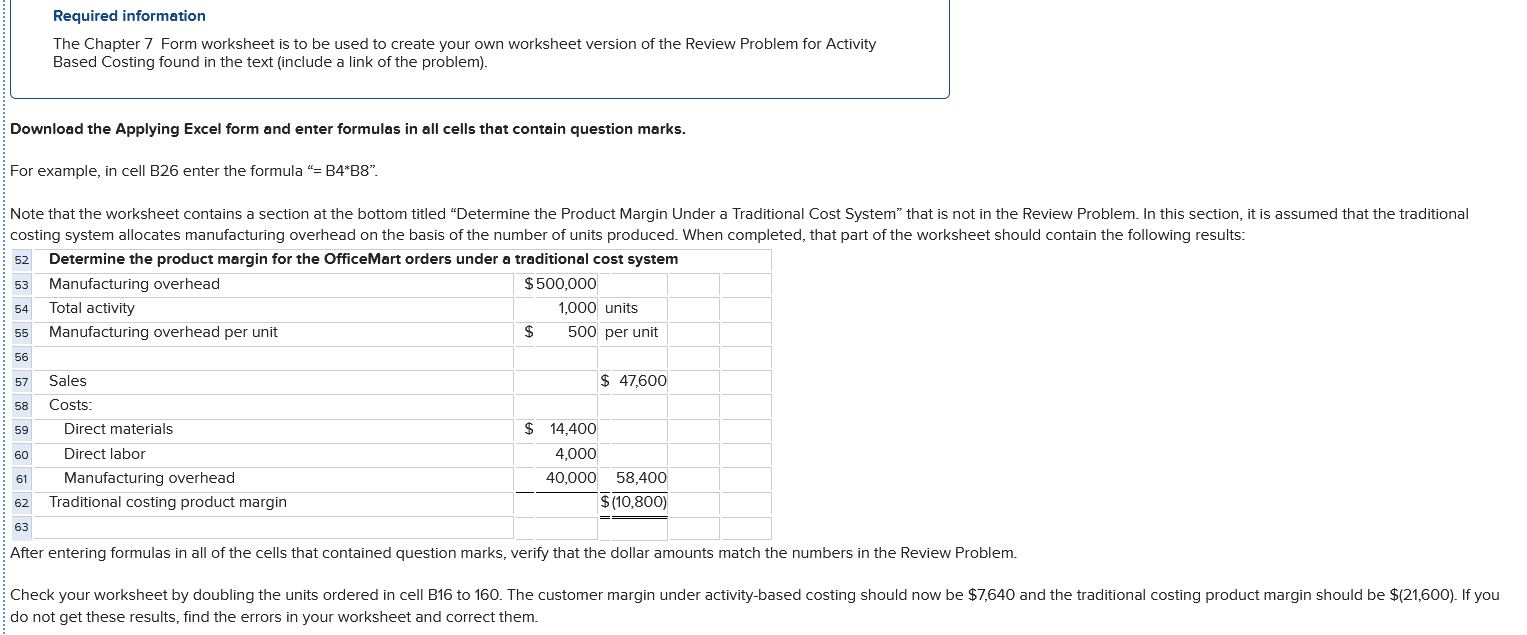 Required information

The Chapter 7 Form worksheet is to be used to create your own worksheet version of the Review Problem for Activity Based Costing found in the text (include a link of the problem).

Download the Applying Excel form and enter formulas in all cells that contain question marks.

For example, in cell B26 enter the formula "= B4*B8".

Note that the worksheet contains a section at the bottom titled "Determine the Product Margin Under a Traditional Cost System" that is not in the Review Problem. In this section, it is assumed that the traditional costing system allocates manufacturing overhead on the basis of the number of units produced. When completed, that part of the worksheet should contain the following results:

| 52 | Determine the product margin for the OfficeMart orders under a traditional cost system | | | | |
|---|---|---|---|---|---|
| 53 | Manufacturing overhead | $500,000 | | | |
| 54 | Total activity | 1,000 | units | | |
| 55 | Manufacturing overhead per unit | $ 500 | per unit | | |
| 56 | | | | | |
| 57 | Sales | | $ 47,600 | | |
| 58 | Costs: | | | | |
| 59 | Direct materials | $ 14,400 | | | |
| 60 | Direct labor | 4,000 | | | |
| 61 | Manufacturing overhead | 40,000 | 58,400 | | |
| 62 | Traditional costing product margin | | $(10,800) | | |
| 63 | | | | | |

After entering formulas in all of the cells that contained question marks, verify that the dollar amounts match the numbers in the Review Problem.

Check your worksheet by doubling the units ordered in cell B16 to 160. The customer margin under activity-based costing should now be $7,640 and the traditional costing product margin should be $(21,600). If you do not get these results, find the errors in your worksheet and correct them.